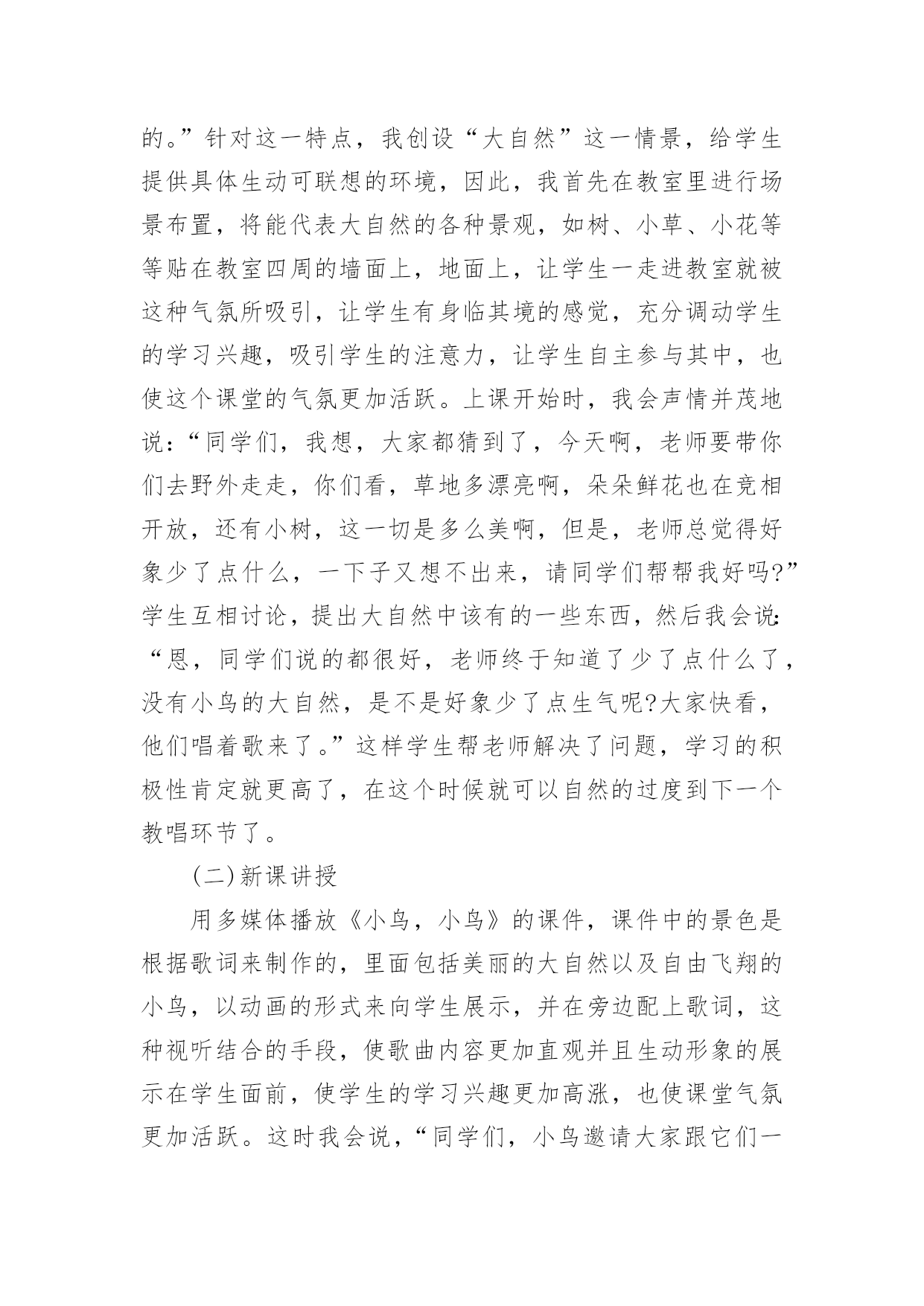 的。”针对这一特点，我创设“大自然”这一情景，给学生提供具体生动可联想的环境，因此，我首先在教室里进行场景布置，将能代表大自然的各种景观，如树、小草、小花等等贴在教室四周的墙面上，地面上，让学生一走进教室就被这种气氛所吸引，让学生有身临其境的感觉，充分调动学生的学习兴趣，吸引学生的注意力，让学生自主参与其中，也使这个课堂的气氛更加活跃。上课开始时，我会声情并茂地说：“同学们，我想，大家都猜到了，今天啊，老师要带你们去野外走走，你们看，草地多漂亮啊，朵朵鲜花也在竞相开放，还有小树，这一切是多么美啊，但是，老师总觉得好象少了点什么，一下子又想不出来，请同学们帮帮我好吗?”学生互相讨论，提出大自然中该有的一些东西，然后我会说:“恩，同学们说的都很好，老师终于知道了少了点什么了，没有小鸟的大自然，是不是好象少了点生气呢?大家快看，他们唱着歌来了。”这样学生帮老师解决了问题，学习的积极性肯定就更高了，在这个时候就可以自然的过度到下一个教唱环节了。

(二)新课讲授

用多媒体播放《小鸟，小鸟》的课件，课件中的景色是根据歌词来制作的，里面包括美丽的大自然以及自由飞翔的小鸟，以动画的形式来向学生展示，并在旁边配上歌词，这种视听结合的手段，使歌曲内容更加直观并且生动形象的展示在学生面前，使学生的学习兴趣更加高涨，也使课堂气氛更加活跃。这时我会说，“同学们，小鸟邀请大家跟它们一